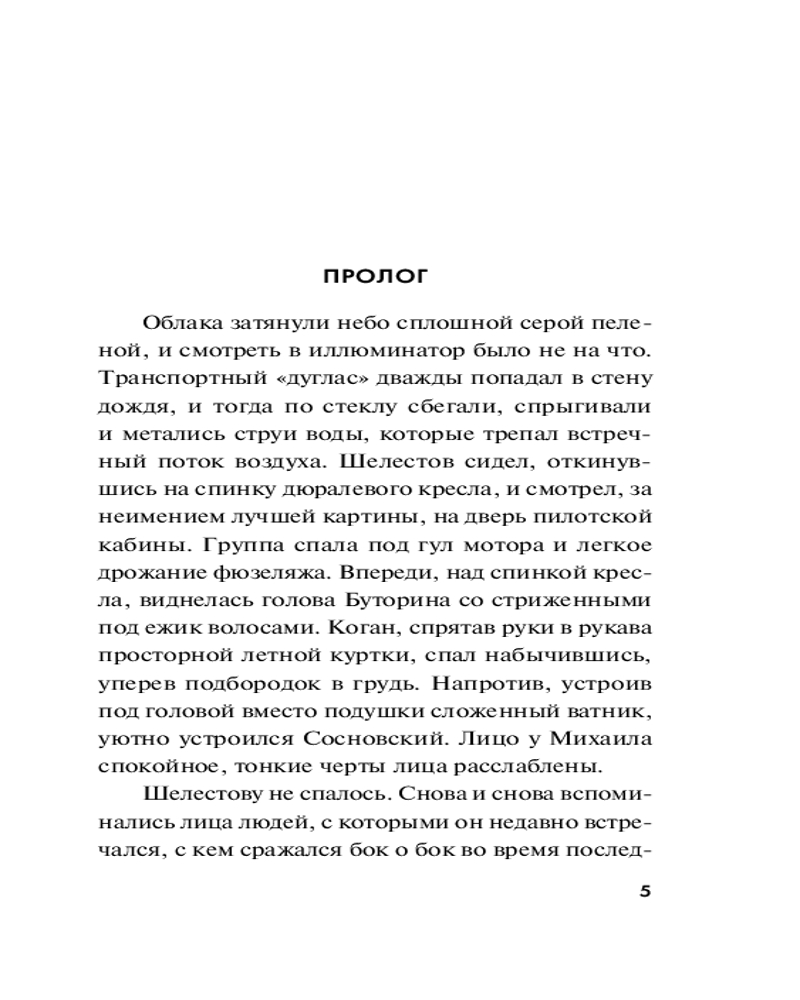 ПРОЛОГ

Облака затянули небо сплошной серой пеленой, и смотреть в иллюминатор было не на что. Транспортный «дуглас» дважды попадал в стену дождя, и тогда по стеклу сбегали, спрыгивали и метались струи воды, которые трепал встречный поток воздуха. Шелестов сидел, откинувшись на спинку дюралевого кресла, и смотрел, за неимением лучшей картины, на дверь пилотской кабины. Группа спала под гул мотора и легкое дрожание фюзеляжа. Впереди, над спинкой кресла, виднелась голова Буторина со стриженными под ежик волосами. Коган, спрятав руки в рукава просторной летной куртки, спал набычившись, уперев подбородок в грудь. Напротив, устроив под головой вместо подушки сложенный ватник, уютно устроился Сосновский. Лицо у Михаила спокойное, тонкие черты лица расслаблены.

Шелестову не спалось. Снова и снова вспоминались лица людей, с которыми он недавно встречался, с кем сражался бок о бок во время послед-

5